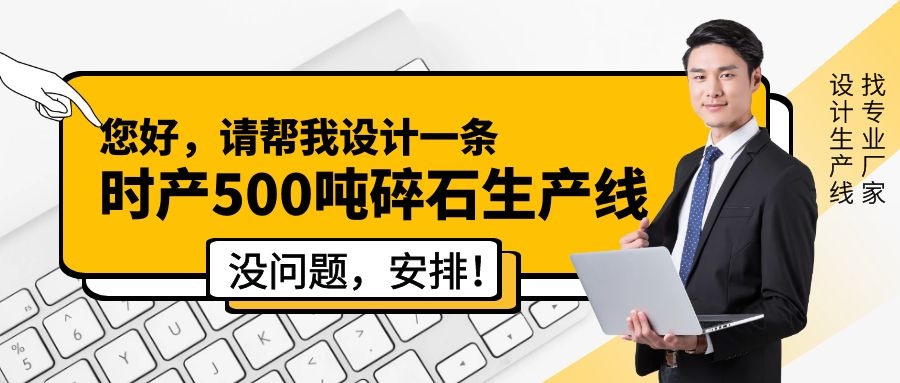 您好，请帮我设计一条
时产500吨碎石生产线

没问题，安排！

找专业厂家
设计生产线